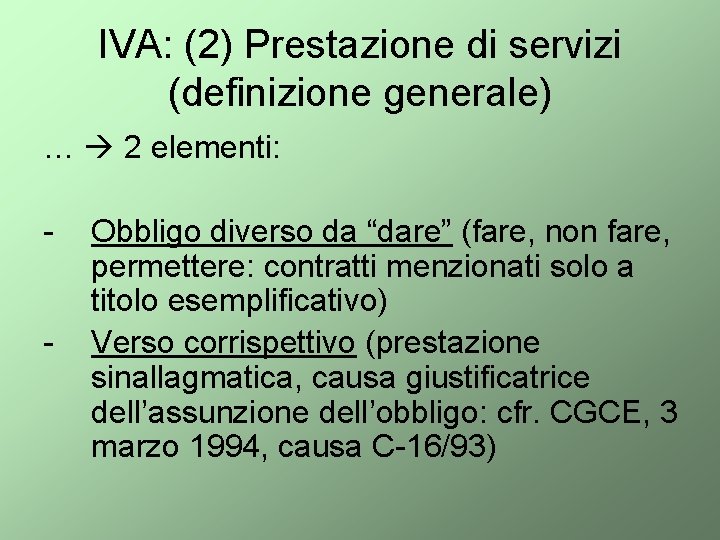 IVA: (2) Prestazione di servizi (definizione generale)

… → 2 elementi:

- Obbligo diverso da “dare” (fare, non fare, permettere: contratti menzionati solo a titolo esemplificativo)
- Verso corrispettivo (prestazione sinallagmatica, causa giustificatrice dell’assunzione dell’obbligo: cfr. CGCE, 3 marzo 1994, causa C-16/93)